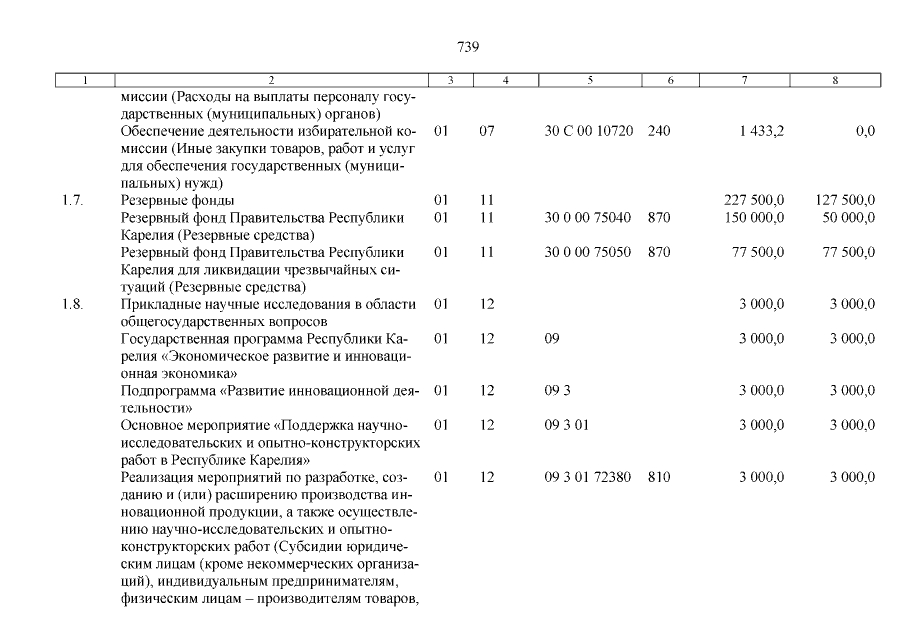 739

| 1 | 2 | 3 | 4 | 5 | 6 | 7 | 8 |
|---|---|---|---|---|---|---|---|
| | миссии (Расходы на выплаты персоналу государственных (муниципальных) органов) | | | | | | |
| | Обеспечение деятельности избирательной комиссии (Иные закупки товаров, работ и услуг для обеспечения государственных (муниципальных) нужд) | 01 | 07 | 30 С 00 10720 | 240 | 1 433,2 | 0,0 |
| 1.7. | Резервные фонды | 01 | 11 | | | 227 500,0 | 127 500,0 |
| | Резервный фонд Правительства Республики Карелия (Резервные средства) | 01 | 11 | 30 0 00 75040 | 870 | 150 000,0 | 50 000,0 |
| | Резервный фонд Правительства Республики Карелия для ликвидации чрезвычайных ситуаций (Резервные средства) | 01 | 11 | 30 0 00 75050 | 870 | 77 500,0 | 77 500,0 |
| 1.8. | Прикладные научные исследования в области общегосударственных вопросов | 01 | 12 | | | 3 000,0 | 3 000,0 |
| | Государственная программа Республики Карелия «Экономическое развитие и инновационная экономика» | 01 | 12 | 09 | | 3 000,0 | 3 000,0 |
| | Подпрограмма «Развитие инновационной деятельности» | 01 | 12 | 09 3 | | 3 000,0 | 3 000,0 |
| | Основное мероприятие «Поддержка научно-исследовательских и опытно-конструкторских работ в Республике Карелия» | 01 | 12 | 09 3 01 | | 3 000,0 | 3 000,0 |
| | Реализация мероприятий по разработке, созданию и (или) расширению производства инновационной продукции, а также осуществлению научно-исследовательских и опытно-конструкторских работ (Субсидии юридическим лицам (кроме некоммерческих организаций), индивидуальным предпринимателям, физическим лицам – производителям товаров, | 01 | 12 | 09 3 01 72380 | 810 | 3 000,0 | 3 000,0 |